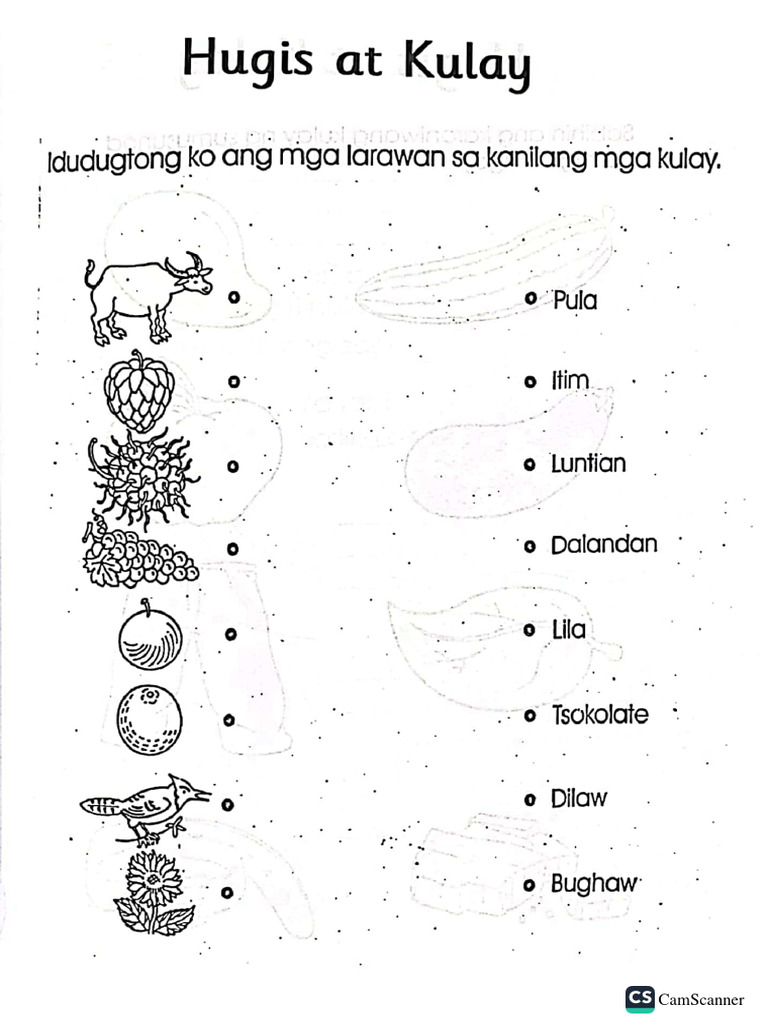 Hugis at Kulay

Idudugtong ko ang mga larawan sa kanilang mga kulay.

Pula

Itim

Luntian

Dalandan

Lila

Tsokolate

Dilaw

Bughaw

CS CamScanner